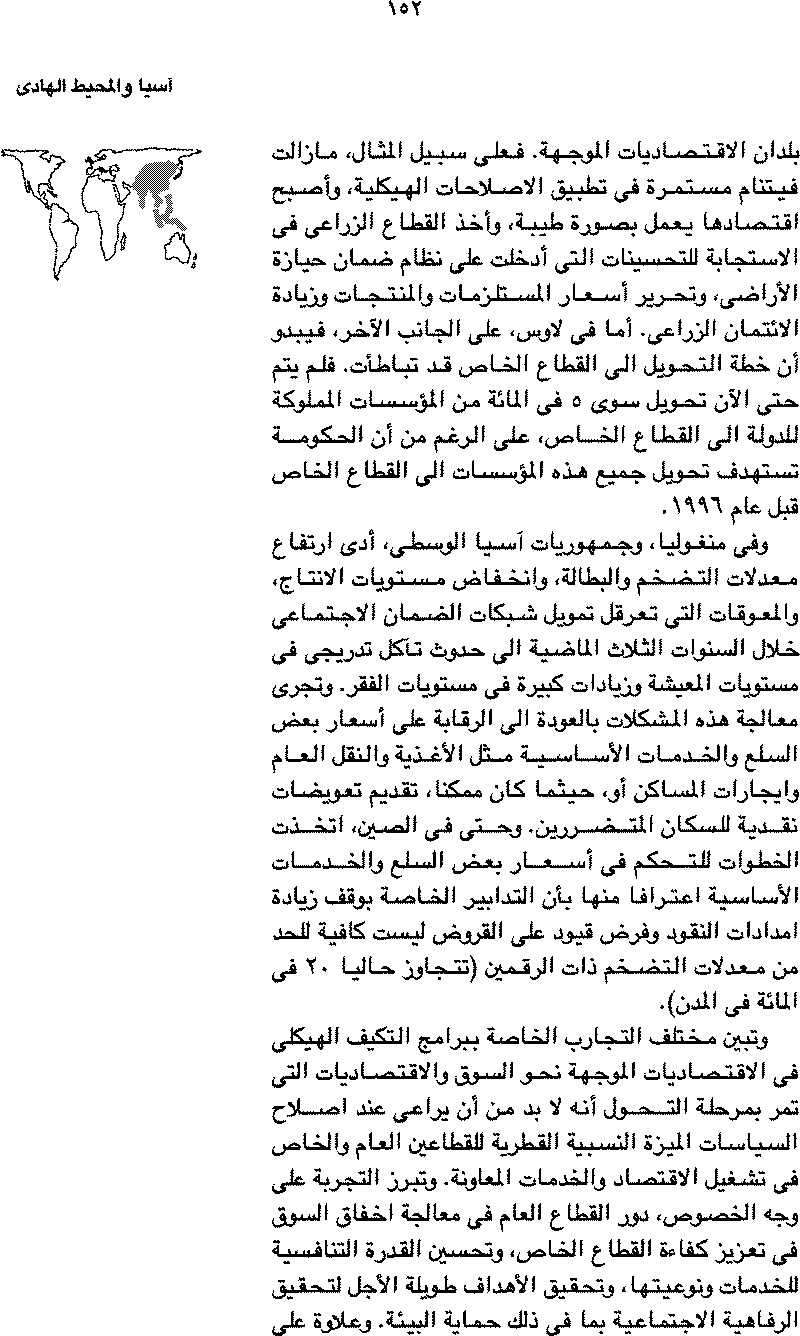 ١٥٢

آسيا والمحيط الهادى

بلدان الاقتصاديات الموجهة. فعلى سبيل المثال، مازالت فيتنام مستمرة فى تطبيق الاصلاحات الهيكلية، وأصبح اقتصادها يعمل بصورة طيبة، وأخذ القطاع الزراعى فى الاستجابة للتحسينات التى أدخلت على نظام ضمان حيازة الأراضى، وتحرير أسعار المستلزمات والمنتجات وزيادة الائتمان الزراعى. أما فى لاوس، على الجانب الآخر، فيبدو أن خطة التحويل الى القطاع الخاص قد تباطأت. فلم يتم حتى الآن تحويل سوى ٥ فى المائة من المؤسسات المملوكة للدولة الى القطاع الخاص، على الرغم من أن الحكومة تستهدف تحويل جميع هذه المؤسسات الى القطاع الخاص قبل عام ١٩٩٦.

وفى منغوليا، وجمهوريات آسيا الوسطى، أدى ارتفاع معدلات التضخم والبطالة، وانخفاض مستويات الانتاج، والمعوقات التى تعرقل تمويل شبكات الضمان الاجتماعى خلال السنوات الثلاث الماضية الى حدوث تآكل تدريجى فى مستويات المعيشة وزيادات كبيرة فى مستويات الفقر. وتجرى معالجة هذه المشكلات بالعودة الى الرقابة على أسعار بعض السلع والخدمات الأساسية مثل الأغذية والنقل العام وايجارات المساكن أو، حيثما كان ممكنا، تقديم تعويضات نقدية للسكان المتضررين. وحتى فى الصين، اتخذت الخطوات للتحكم فى أسعار بعض السلع والخدمات الأساسية اعترافا منها بأن التدابير الخاصة بوقف زيادة امدادات النقود وفرض قيود على القروض ليست كافية للحد من معدلات التضخم ذات الرقمين (تتجاوز حاليا ٢٠ فى المائة فى المدن).

وتبين مختلف التجارب الخاصة ببرامج التكيف الهيكلى فى الاقتصاديات الموجهة نحو السوق والاقتصاديات التى تمر بمرحلة التحول أنه لا بد من أن يراعى عند اصلاح السياسات الميزة النسبية القطرية للقطاعين العام والخاص فى تشغيل الاقتصاد والخدمات المعاونة. وتبرز التجربة على وجه الخصوص، دور القطاع العام فى معالجة اخفاق السوق فى تعزيز كفاءة القطاع الخاص، وتحسين القدرة التنافسية للخدمات ونوعيتها، وتحقيق الأهداف طويلة الأجل لتحقيق الرفاهية الاجتماعية بما فى ذلك حماية البيئة. وعلاوة على